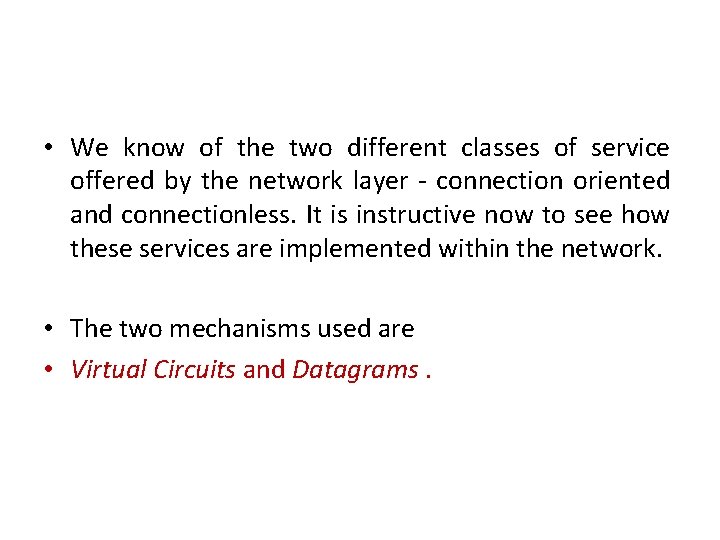 • We know of the two different classes of service offered by the network layer - connection oriented and connectionless. It is instructive now to see how these services are implemented within the network.

• The two mechanisms used are
• Virtual Circuits and Datagrams .